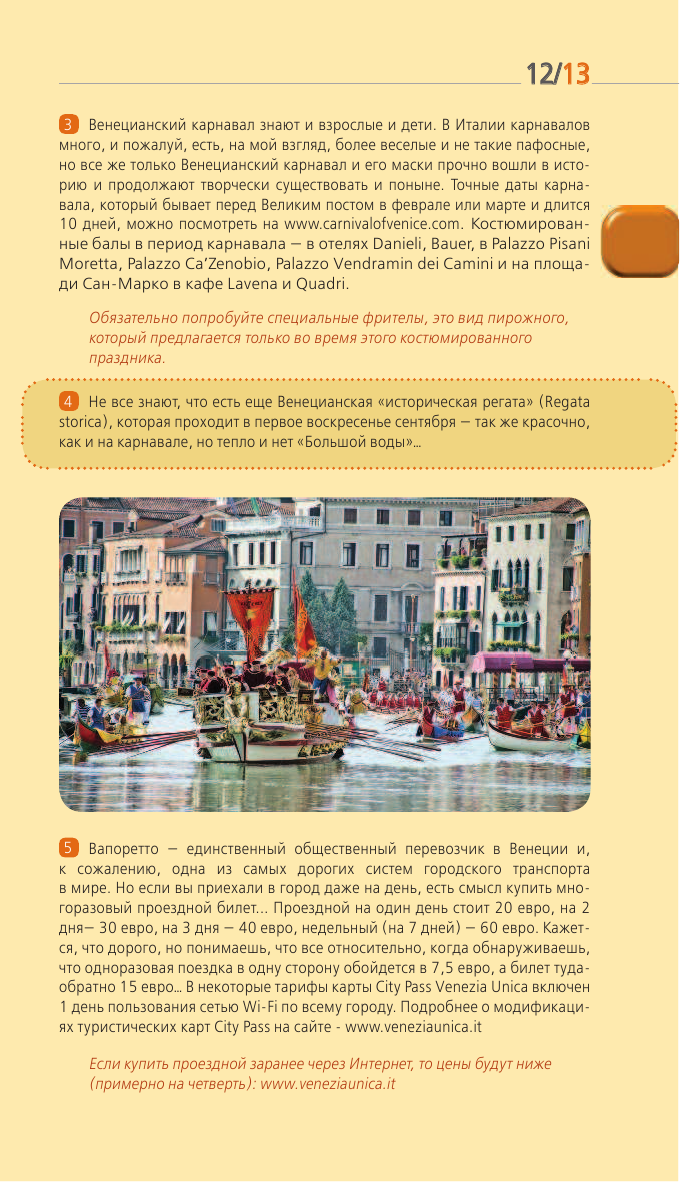 12/13

3 Венецианский карнавал знают и взрослые и дети. В Италии карнавалов много, и пожалуй, есть, на мой взгляд, более веселые и не такие пафосные, но все же только Венецианский карнавал и его маски прочно вошли в историю и продолжают творчески существовать и поныне. Точные даты карнавала, который бывает перед Великим постом в феврале или марте и длится 10 дней, можно посмотреть на www.carnivalofvenice.com. Костюмированные балы в период карнавала — в отелях Danieli, Bauer, в Palazzo Pisani Moretta, Palazzo Ca'Zenobio, Palazzo Vendramin dei Camini и на площади Сан-Марко в кафе Lavena и Quadri.

Обязательно попробуйте специальные фрителы, это вид пирожного, который предлагается только во время этого костюмированного праздника.

4 Не все знают, что есть еще Венецианская «историческая регата» (Regata storica), которая проходит в первое воскресенье сентября — так же красочно, как и на карнавале, но тепло и нет «Большой воды»...

5 Вапоретто — единственный общественный перевозчик в Венеции и, к сожалению, одна из самых дорогих систем городского транспорта в мире. Но если вы приехали в город даже на день, есть смысл купить многоразовый проездной билет... Проездной на один день стоит 20 евро, на 2 дня— 30 евро, на 3 дня — 40 евро, недельный (на 7 дней) — 60 евро. Кажется, что дорого, но понимаешь, что все относительно, когда обнаруживаешь, что одноразовая поездка в одну сторону обойдется в 7,5 евро, а билет туда-обратно 15 евро... В некоторые тарифы карты City Pass Venezia Unica включен 1 день пользования сетью Wi-Fi по всему городу. Подробнее о модификациях туристических карт City Pass на сайте - www.veneziaunica.it

Если купить проездной заранее через Интернет, то цены будут ниже (примерно на четверть): www.veneziaunica.it